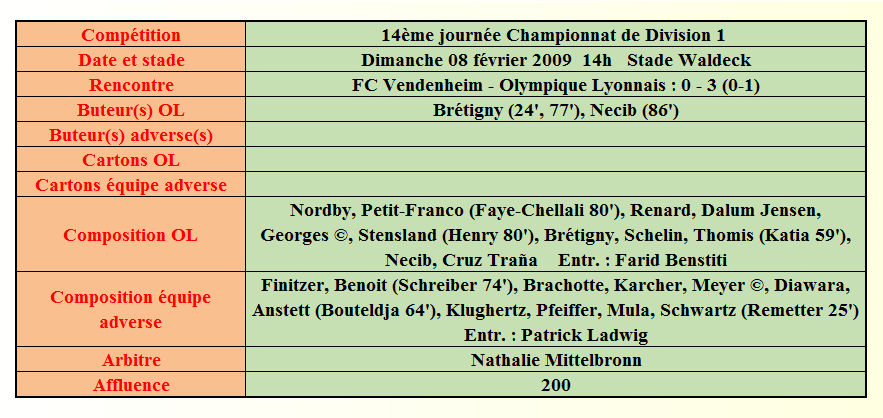 | Compétition | 14ème journée Championnat de Division 1 |
|---|---|
| Date et stade | Dimanche 08 février 2009 14h Stade Waldeck |
| Rencontre | FC Vendenheim - Olympique Lyonnais : 0 - 3 (0-1) |
| Buteur(s) OL | Brétigny (24', 77'), Necib (86') |
| Buteur(s) adverse(s) | |
| Cartons OL | |
| Cartons équipe adverse | |
| Composition OL | Nordby, Petit-Franco (Faye-Chellali 80'), Renard, Dalum Jensen, Georges ©, Stensland (Henry 80'), Brétigny, Schelin, Thomis (Katia 59'), Necib, Cruz Traña Entr. : Farid Benstiti |
| Composition équipe adverse | Finitzer, Benoit (Schreiber 74'), Brachotte, Karcher, Meyer ©, Diawara, Anstett (Bouteldja 64'), Klughertz, Pfeiffer, Mula, Schwartz (Remetter 25') Entr. : Patrick Ladwig |
| Arbitre | Nathalie Mittelbronn |
| Affluence | 200 |